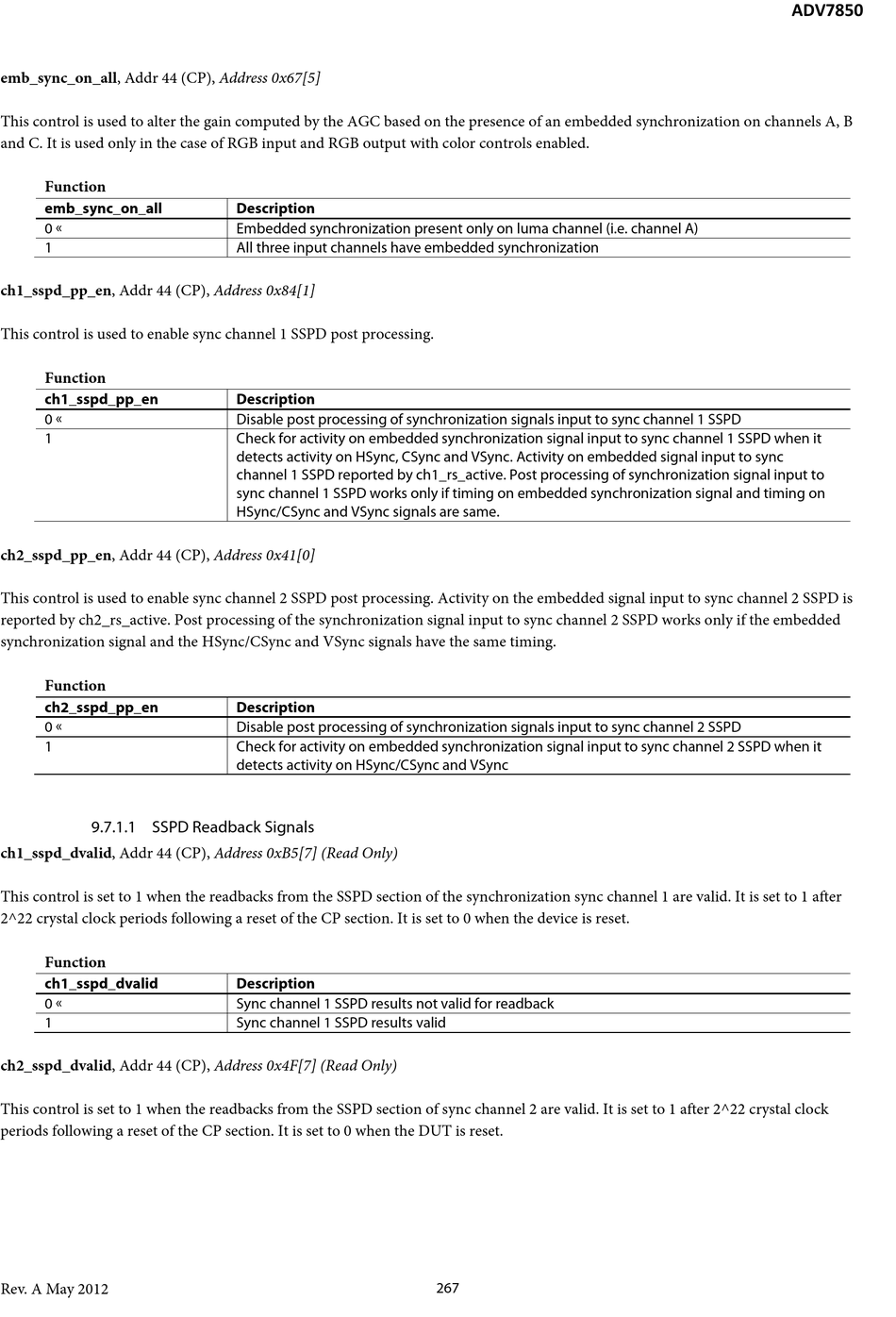 ADV7850

emb_sync_on_all, Addr 44 (CP), Address 0x67[5]

This control is used to alter the gain computed by the AGC based on the presence of an embedded synchronization on channels A, B and C. It is used only in the case of RGB input and RGB output with color controls enabled.

Function

| emb_sync_on_all | Description |
|---|---|
| 0 « | Embedded synchronization present only on luma channel (i.e. channel A) |
| 1 | All three input channels have embedded synchronization |

ch1_sspd_pp_en, Addr 44 (CP), Address 0x84[1]

This control is used to enable sync channel 1 SSPD post processing.

Function

| ch1_sspd_pp_en | Description |
|---|---|
| 0 « | Disable post processing of synchronization signals input to sync channel 1 SSPD |
| 1 | Check for activity on embedded synchronization signal input to sync channel 1 SSPD when it detects activity on HSync, CSync and VSync. Activity on embedded signal input to sync channel 1 SSPD reported by ch1_rs_active. Post processing of synchronization signal input to sync channel 1 SSPD works only if timing on embedded synchronization signal and timing on HSync/CSync and VSync signals are same. |

ch2_sspd_pp_en, Addr 44 (CP), Address 0x41[0]

This control is used to enable sync channel 2 SSPD post processing. Activity on the embedded signal input to sync channel 2 SSPD is reported by ch2_rs_active. Post processing of the synchronization signal input to sync channel 2 SSPD works only if the embedded synchronization signal and the HSync/CSync and VSync signals have the same timing.

Function

| ch2_sspd_pp_en | Description |
|---|---|
| 0 « | Disable post processing of synchronization signals input to sync channel 2 SSPD |
| 1 | Check for activity on embedded synchronization signal input to sync channel 2 SSPD when it detects activity on HSync/CSync and VSync |

9.7.1.1 SSPD Readback Signals

ch1_sspd_dvalid, Addr 44 (CP), Address 0xB5[7] (Read Only)

This control is set to 1 when the readbacks from the SSPD section of the synchronization sync channel 1 are valid. It is set to 1 after 2^22 crystal clock periods following a reset of the CP section. It is set to 0 when the device is reset.

Function

| ch1_sspd_dvalid | Description |
|---|---|
| 0 « | Sync channel 1 SSPD results not valid for readback |
| 1 | Sync channel 1 SSPD results valid |

ch2_sspd_dvalid, Addr 44 (CP), Address 0x4F[7] (Read Only)

This control is set to 1 when the readbacks from the SSPD section of sync channel 2 are valid. It is set to 1 after 2^22 crystal clock periods following a reset of the CP section. It is set to 0 when the DUT is reset.

Rev. A May 2012 267